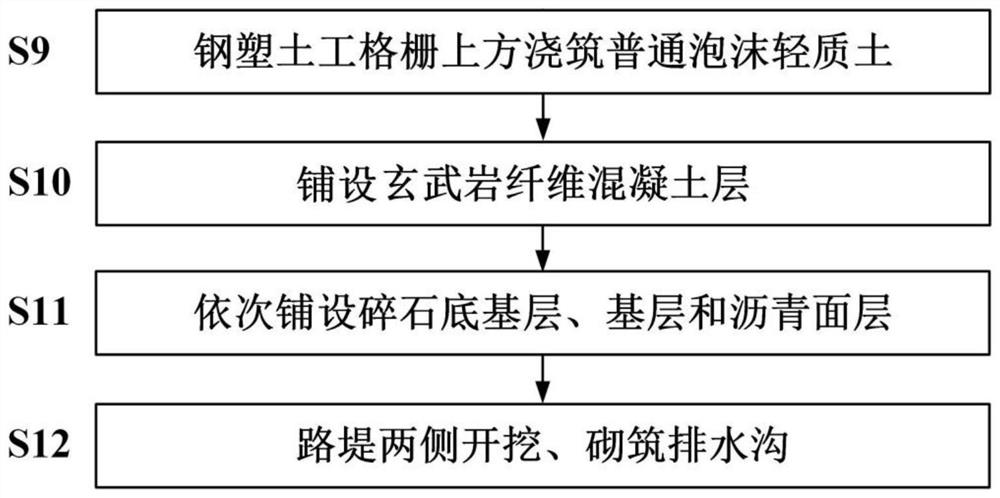 S9
钢塑土工格栅上方浇筑普通泡沫轻质土

S10
铺设玄武岩纤维混凝土层

S11
依次铺设碎石底基层、基层和沥青面层

S12
路堤两侧开挖、砌筑排水沟